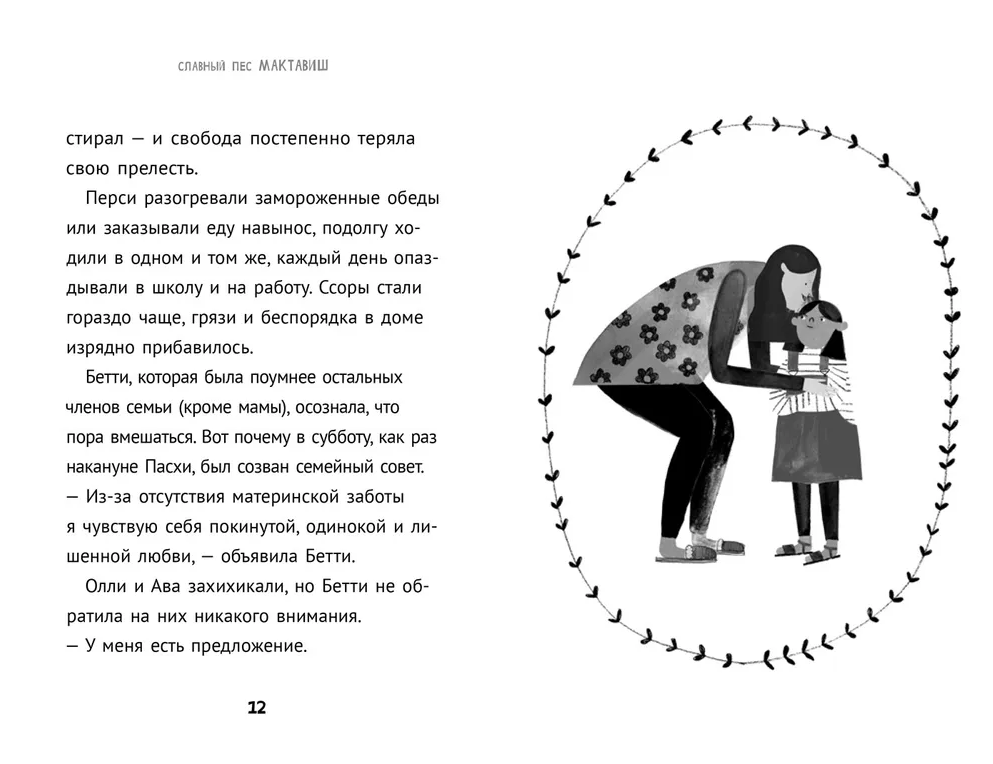 СЛАВНЫЙ ПЕС МАКТАВИШ

стирал — и свобода постепенно теряла свою прелесть.

Перси разогревали замороженные обеды или заказывали еду навынос, подолгу ходили в одном и том же, каждый день опаздывали в школу и на работу. Ссоры стали гораздо чаще, грязи и беспорядка в доме изрядно прибавилось.

Бетти, которая была поумнее остальных членов семьи (кроме мамы), осознала, что пора вмешаться. Вот почему в субботу, как раз накануне Пасхи, был созван семейный совет.

— Из-за отсутствия материнской заботы я чувствую себя покинутой, одинокой и лишенной любви, — объявила Бетти.

Олли и Ава захихикали, но Бетти не обратила на них никакого внимания.

— У меня есть предложение.

12